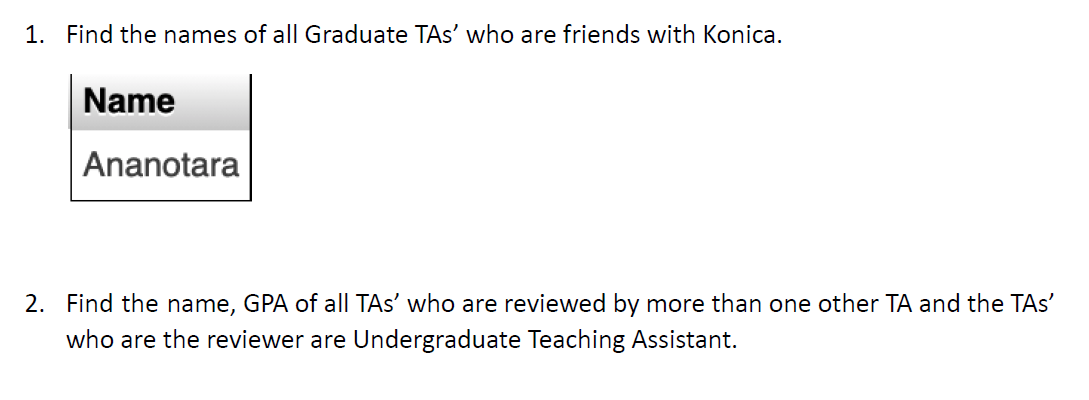 1. Find the names of all Graduate TAs' who are friends with Konica.

| Name |
|---|
| Ananotara |

2. Find the name, GPA of all TAs' who are reviewed by more than one other TA and the TAs' who are the reviewer are Undergraduate Teaching Assistant.